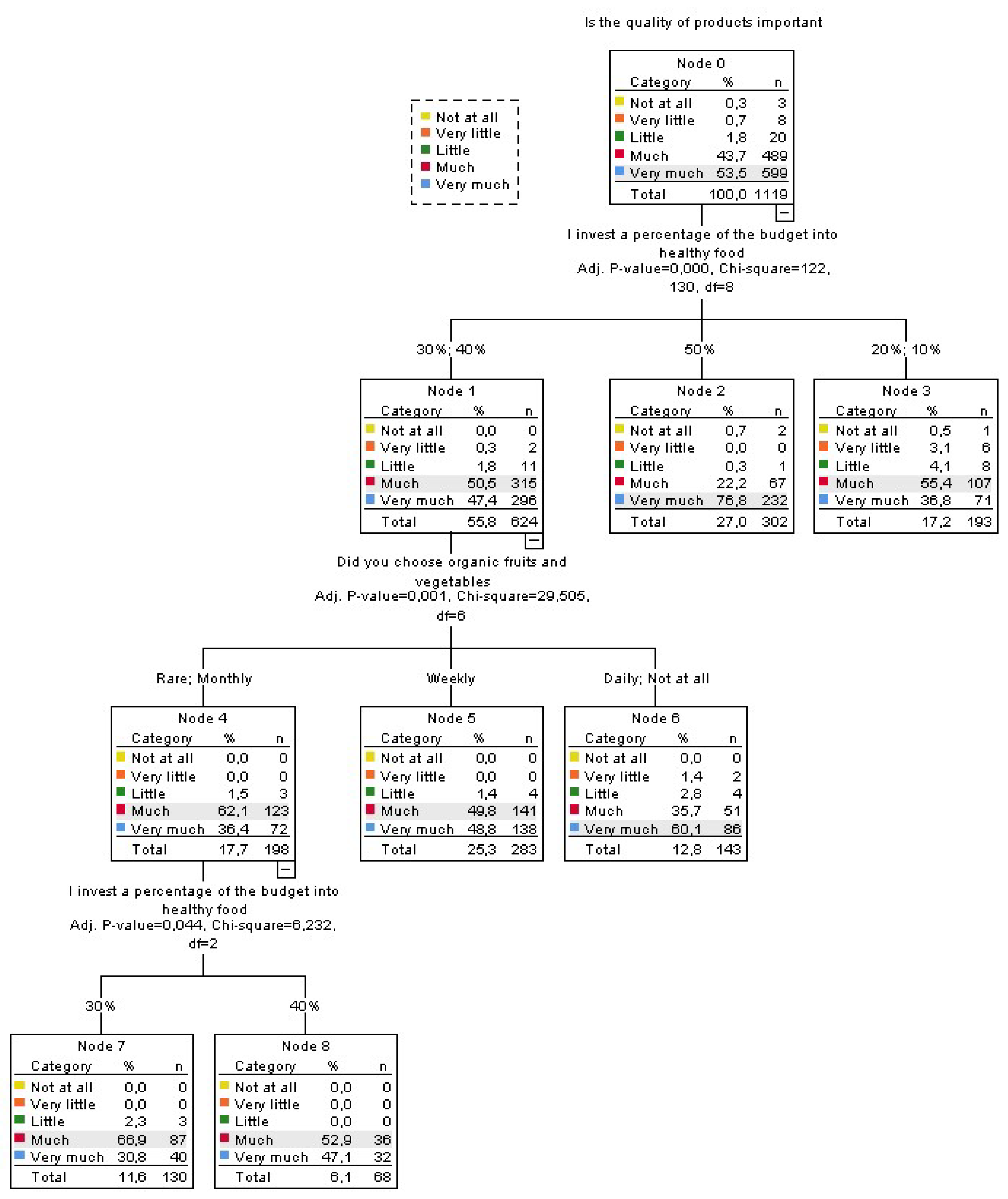 Is the quality of products important

Not at all
Very little
Little
Much
Very much

Node 0

| Category | % | n |
|---|---|---|
| Not at all | 0,3 | 3 |
| Very little | 0,7 | 8 |
| Little | 1,8 | 20 |
| Much | 43,7 | 489 |
| Very much | 53,5 | 599 |
| Total | 100,0 | 1119 |

I invest a percentage of the budget into healthy food
Adj. P-value=0,000, Chi-square=122, 130, df=8

30%; 40%

50%

20%; 10%

Node 1

| Category | % | n |
|---|---|---|
| Not at all | 0,0 | 0 |
| Very little | 0,3 | 2 |
| Little | 1,8 | 11 |
| Much | 50,5 | 315 |
| Very much | 47,4 | 296 |
| Total | 55,8 | 624 |

Node 2

| Category | % | n |
|---|---|---|
| Not at all | 0,7 | 2 |
| Very little | 0,0 | 0 |
| Little | 0,3 | 1 |
| Much | 22,2 | 67 |
| Very much | 76,8 | 232 |
| Total | 27,0 | 302 |

Node 3

| Category | % | n |
|---|---|---|
| Not at all | 0,5 | 1 |
| Very little | 3,1 | 6 |
| Little | 4,1 | 8 |
| Much | 55,4 | 107 |
| Very much | 36,8 | 71 |
| Total | 17,2 | 193 |

Did you choose organic fruits and vegetables
Adj. P-value=0,001, Chi-square=29,505, df=6

Rare; Monthly

Weekly

Daily; Not at all

Node 4

| Category | % | n |
|---|---|---|
| Not at all | 0,0 | 0 |
| Very little | 0,0 | 0 |
| Little | 1,5 | 3 |
| Much | 62,1 | 123 |
| Very much | 36,4 | 72 |
| Total | 17,7 | 198 |

Node 5

| Category | % | n |
|---|---|---|
| Not at all | 0,0 | 0 |
| Very little | 0,0 | 0 |
| Little | 1,4 | 4 |
| Much | 49,8 | 141 |
| Very much | 48,8 | 138 |
| Total | 25,3 | 283 |

Node 6

| Category | % | n |
|---|---|---|
| Not at all | 0,0 | 0 |
| Very little | 1,4 | 2 |
| Little | 2,8 | 4 |
| Much | 35,7 | 51 |
| Very much | 60,1 | 86 |
| Total | 12,8 | 143 |

I invest a percentage of the budget into healthy food
Adj. P-value=0,044, Chi-square=6,232, df=2

30%

40%

Node 7

| Category | % | n |
|---|---|---|
| Not at all | 0,0 | 0 |
| Very little | 0,0 | 0 |
| Little | 2,3 | 3 |
| Much | 66,9 | 87 |
| Very much | 30,8 | 40 |
| Total | 11,6 | 130 |

Node 8

| Category | % | n |
|---|---|---|
| Not at all | 0,0 | 0 |
| Very little | 0,0 | 0 |
| Little | 0,0 | 0 |
| Much | 52,9 | 36 |
| Very much | 47,1 | 32 |
| Total | 6,1 | 68 |